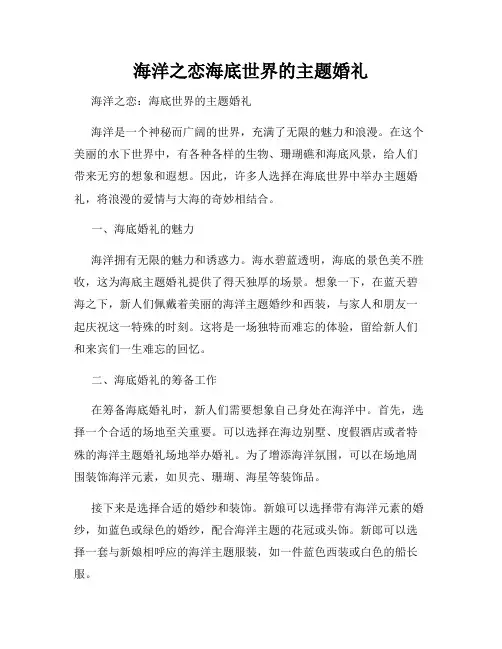 海洋之恋海底世界的主题婚礼

海洋之恋：海底世界的主题婚礼

海洋是一个神秘而广阔的世界，充满了无限的魅力和浪漫。在这个美丽的水下世界中，有各种各样的生物、珊瑚礁和海底风景，给人们带来无穷的想象和遐想。因此，许多人选择在海底世界中举办主题婚礼，将浪漫的爱情与大海的奇妙相结合。

一、海底婚礼的魅力

海洋拥有无限的魅力和诱惑力。海水碧蓝透明，海底的景色美不胜收，这为海底主题婚礼提供了得天独厚的场景。想象一下，在蓝天碧海之下，新人们佩戴着美丽的海洋主题婚纱和西装，与家人和朋友一起庆祝这一特殊的时刻。这将是一场独特而难忘的体验，留给新人们和来宾们一生难忘的回忆。

二、海底婚礼的筹备工作

在筹备海底婚礼时，新人们需要想象自己身处在海洋中。首先，选择一个合适的场地至关重要。可以选择在海边别墅、度假酒店或者特殊的海洋主题婚礼场地举办婚礼。为了增添海洋氛围，可以在场地周围装饰海洋元素，如贝壳、珊瑚、海星等装饰品。

接下来是选择合适的婚纱和装饰。新娘可以选择带有海洋元素的婚纱，如蓝色或绿色的婚纱，配合海洋主题的花冠或头饰。新郎可以选择一套与新娘相呼应的海洋主题服装，如一件蓝色西装或白色的船长服。